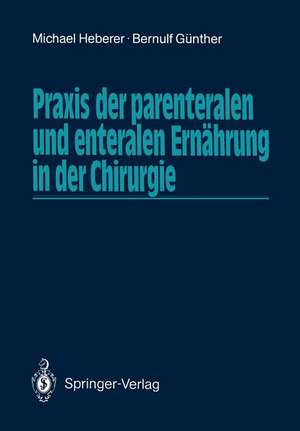 Michael Heberer · Bernulf Günther

Praxis der parenteralen und enteralen Ernährung in der Chirurgie

Springer-Verlag